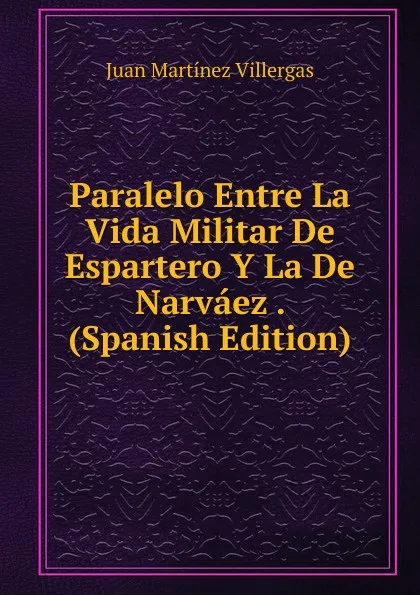 Juan Martínez Villergas

Paralelo Entre La Vida Militar De Espartero Y La De Narváez . (Spanish Edition)